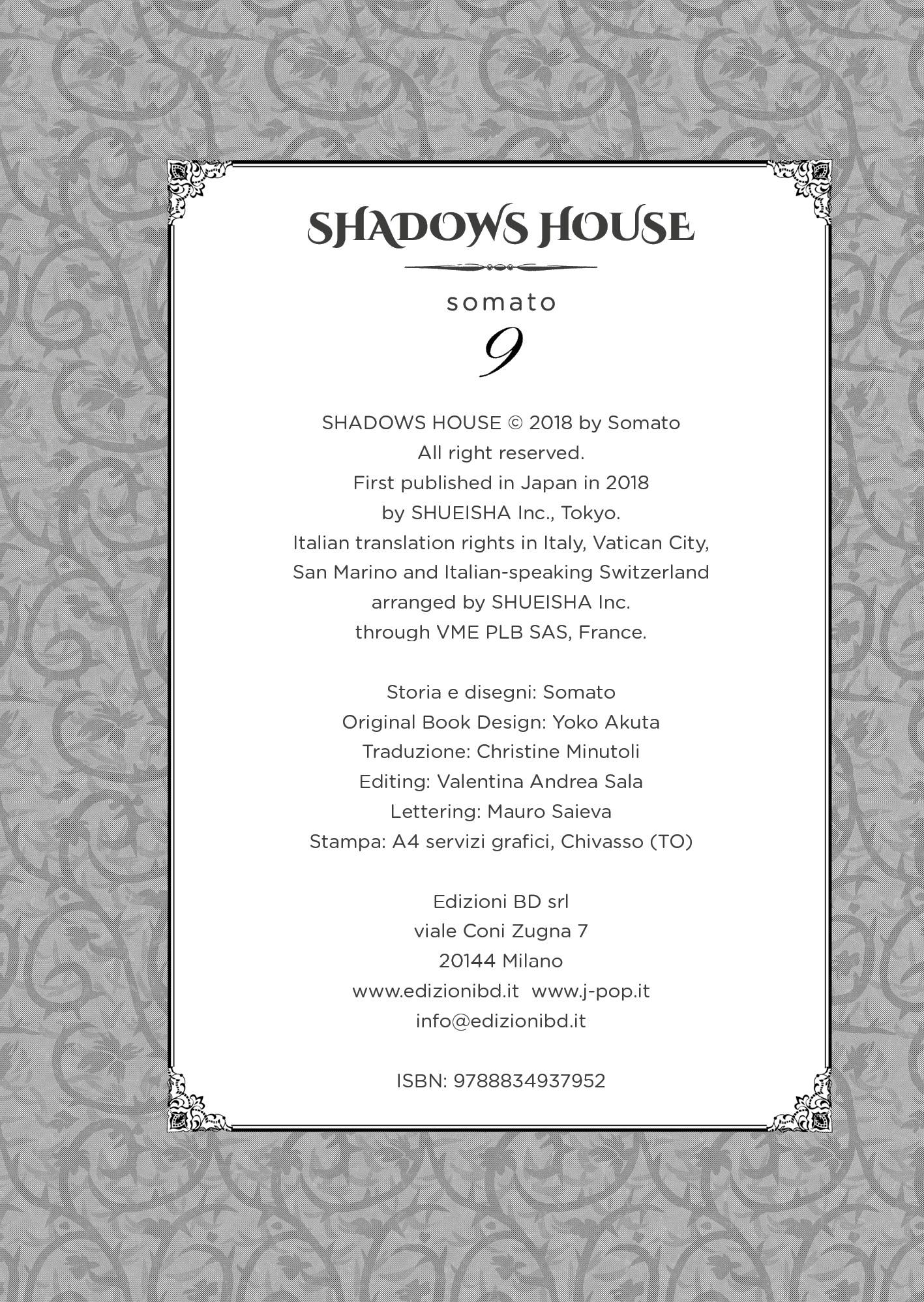 SHADOWS HOUSE

somato

9

SHADOWS HOUSE © 2018 by Somato
All right reserved.
First published in Japan in 2018
by SHUEISHA Inc., Tokyo.
Italian translation rights in Italy, Vatican City,
San Marino and Italian-speaking Switzerland
arranged by SHUEISHA Inc.
through VME PLB SAS, France.

Storia e disegni: Somato
Original Book Design: Yoko Akuta
Traduzione: Christine Minutoli
Editing: Valentina Andrea Sala
Lettering: Mauro Saieva
Stampa: A4 servizi grafici, Chivasso (TO)

Edizioni BD srl
viale Coni Zugna 7
20144 Milano
www.edizionibd.it www.j-pop.it
info@edizionibd.it

ISBN: 9788834937952